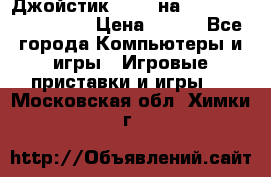 Джойстик на Цена Все города Компьютеры и игры Игровые приставки и игры

Московская обл Химки г

http://Объявлений.сайт